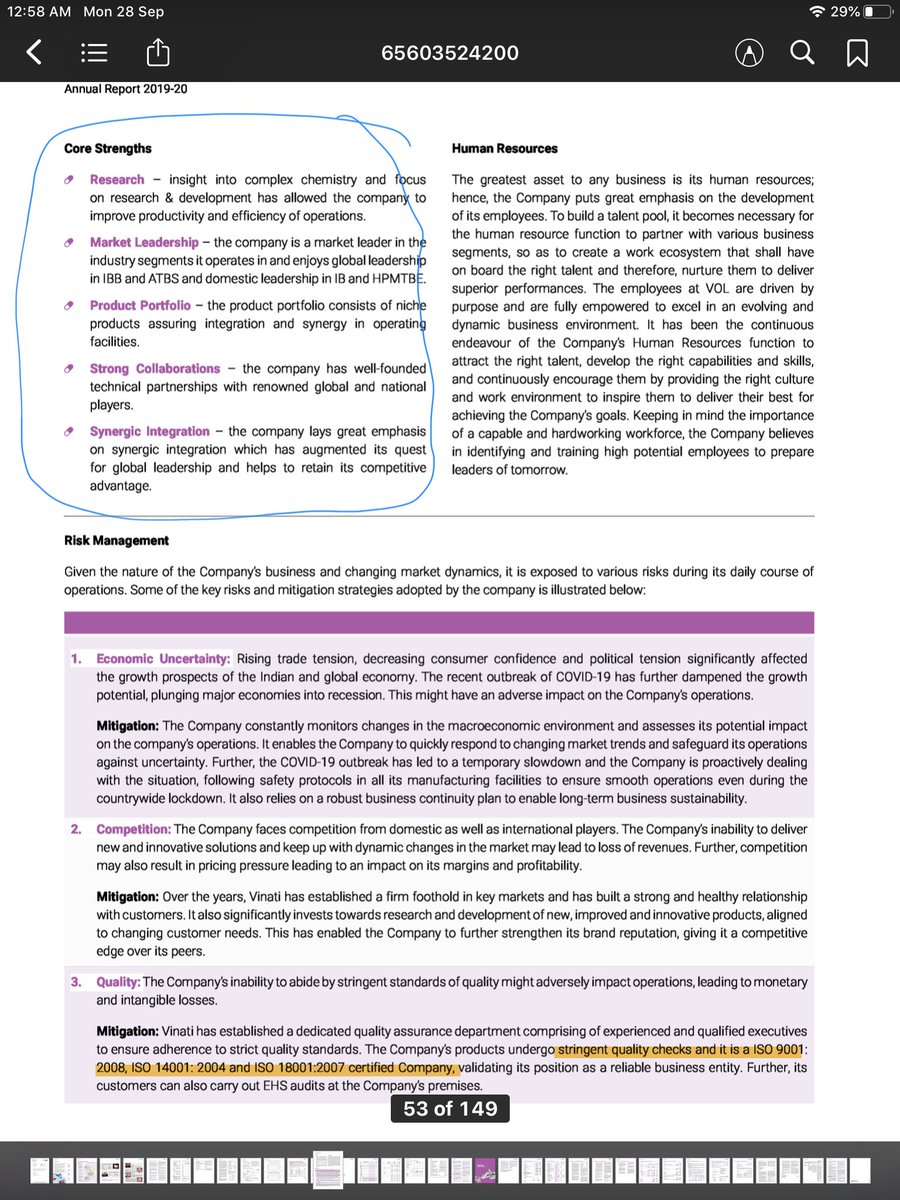 12:58 AM Mon 28 Sep

29%

65603524200

Annual Report 2019-20

Core Strengths

Research – insight into complex chemistry and focus on research & development has allowed the company to improve productivity and efficiency of operations.

Market Leadership – the company is a market leader in the industry segments it operates in and enjoys global leadership in IBB and ATBS and domestic leadership in IB and HPMTBE.

Product Portfolio – the product portfolio consists of niche products assuring integration and synergy in operating facilities.

Strong Collaborations – the company has well-founded technical partnerships with renowned global and national players.

Synergic Integration – the company lays great emphasis on synergic integration which has augmented its quest for global leadership and helps to retain its competitive advantage.

Human Resources

The greatest asset to any business is its human resources; hence, the Company puts great emphasis on the development of its employees. To build a talent pool, it becomes necessary for the human resource function to partner with various business segments, so as to create a work ecosystem that shall have on board the right talent and therefore, nurture them to deliver superior performances. The employees at VOL are driven by purpose and are fully empowered to excel in an evolving and dynamic business environment. It has been the continuous endeavour of the Company's Human Resources function to attract the right talent, develop the right capabilities and skills, and continuously encourage them by providing the right culture and work environment to inspire them to deliver their best for achieving the Company's goals. Keeping in mind the importance of a capable and hardworking workforce, the Company believes in identifying and training high potential employees to prepare leaders of tomorrow.

Risk Management

Given the nature of the Company's business and changing market dynamics, it is exposed to various risks during its daily course of operations. Some of the key risks and mitigation strategies adopted by the company is illustrated below:

1. Economic Uncertainty: Rising trade tension, decreasing consumer confidence and political tension significantly affected the growth prospects of the Indian and global economy. The recent outbreak of COVID-19 has further dampened the growth potential, plunging major economies into recession. This might have an adverse impact on the Company's operations.

Mitigation: The Company constantly monitors changes in the macroeconomic environment and assesses its potential impact on the company's operations. It enables the Company to quickly respond to changing market trends and safeguard its operations against uncertainty. Further, the COVID-19 outbreak has led to a temporary slowdown and the Company is proactively dealing with the situation, following safety protocols in all its manufacturing facilities to ensure smooth operations even during the countrywide lockdown. It also relies on a robust business continuity plan to enable long-term business sustainability.

2. Competition: The Company faces competition from domestic as well as international players. The Company's inability to deliver new and innovative solutions and keep up with dynamic changes in the market may lead to loss of revenues. Further, competition may also result in pricing pressure leading to an impact on its margins and profitability.

Mitigation: Over the years, Vinati has established a firm foothold in key markets and has built a strong and healthy relationship with customers. It also significantly invests towards research and development of new, improved and innovative products, aligned to changing customer needs. This has enabled the Company to further strengthen its brand reputation, giving it a competitive edge over its peers.

3. Quality: The Company's inability to abide by stringent standards of quality might adversely impact operations, leading to monetary and intangible losses.

Mitigation: Vinati has established a dedicated quality assurance department comprising of experienced and qualified executives to ensure adherence to strict quality standards. The Company's products undergo stringent quality checks and it is a ISO 9001: 2008, ISO 14001: 2004 and ISO 18001:2007 certified Company, validating its position as a reliable business entity. Further, its customers can also carry out EHS audits at the Company's premises.

53 of 149